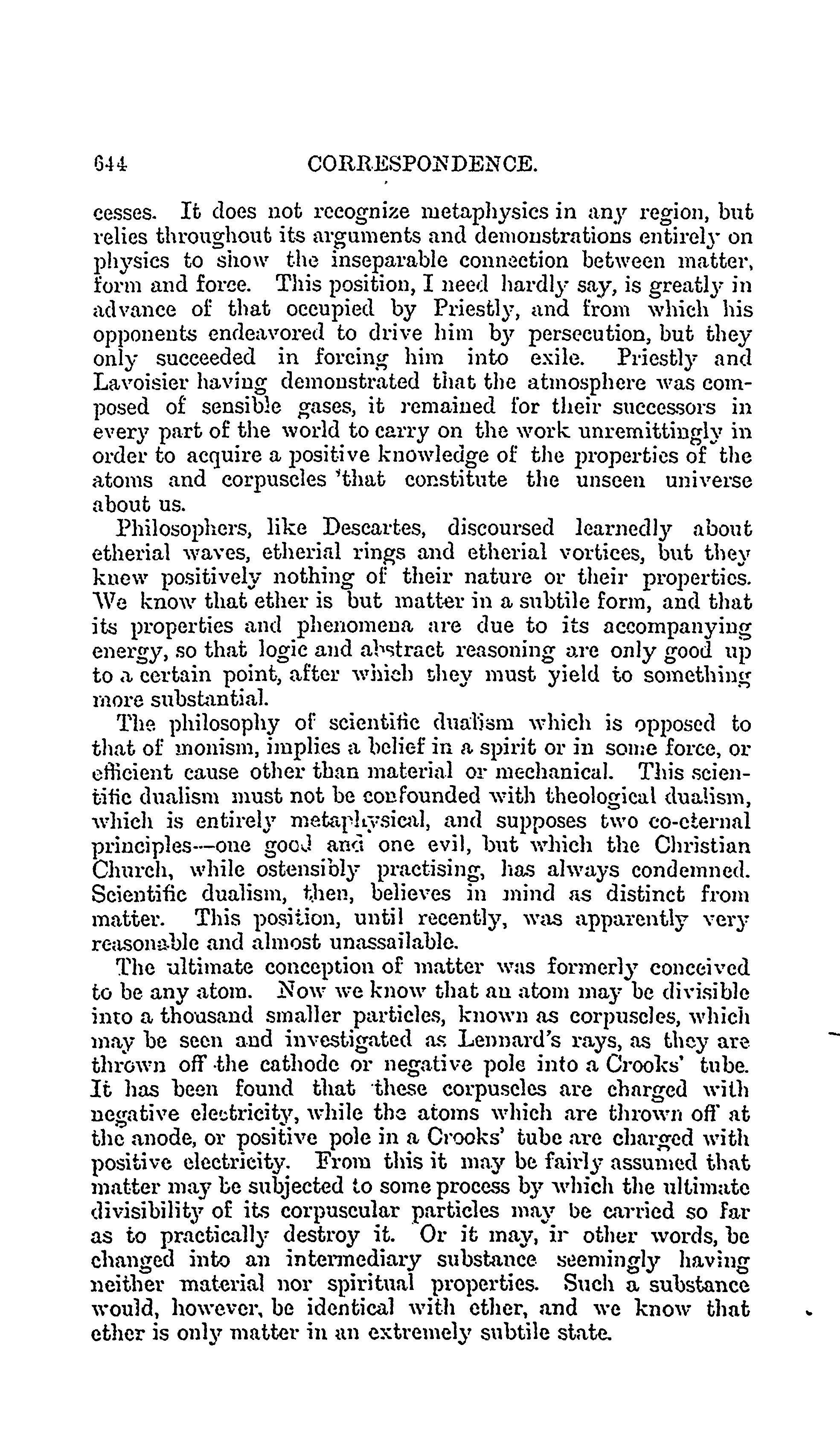 644 CORRESPONDENCE.

cesses. It does not recognize metaphysics in any region, but relies throughout its arguments and demonstrations entirely on physics to show the inseparable connection between matter, form and force. This position, I need hardly say, is greatly in advance of that occupied by Priestly, and from which his opponents endeavored to drive him by persecution, but they only succeeded in forcing him into exile. Priestly and Lavoisier having demonstrated that the atmosphere was composed of sensible gases, it remained for their successors in every part of the world to carry on the work unremittingly in order to acquire a positive knowledge of the properties of the atoms and corpuscles 'that constitute the unseen universe about us.

Philosophers, like Descartes, discoursed learnedly about etherial waves, etherial rings and etherial vortices, but they knew positively nothing of their nature or their properties. We know that ether is but matter in a subtile form, and that its properties and phenomena are due to its accompanying energy, so that logic and abstract reasoning are only good up to a certain point, after which they must yield to something more substantial.

The philosophy of scientific dualism which is opposed to that of monism, implies a belief in a spirit or in some force, or efficient cause other than material or mechanical. This scientific dualism must not be confounded with theological dualism, which is entirely metaphysical, and supposes two co-eternal principles—one good and one evil, but which the Christian Church, while ostensibly practising, has always condemned. Scientific dualism, then, believes in mind as distinct from matter. This position, until recently, was apparently very reasonable and almost unassailable.

The ultimate conception of matter was formerly conceived to be any atom. Now we know that an atom may be divisible into a thousand smaller particles, known as corpuscles, which may be seen and investigated as Lennard's rays, as they are thrown off the cathode or negative pole into a Crooks' tube. It has been found that these corpuscles are charged with negative electricity, while the atoms which are thrown off at the anode, or positive pole in a Crooks' tube are charged with positive electricity. From this it may be fairly assumed that matter may be subjected to some process by which the ultimate divisibility of its corpuscular particles may be carried so far as to practically destroy it. Or it may, in other words, be changed into an intermediary substance seemingly having neither material nor spiritual properties. Such a substance would, however, be identical with ether, and we know that ether is only matter in an extremely subtile state.